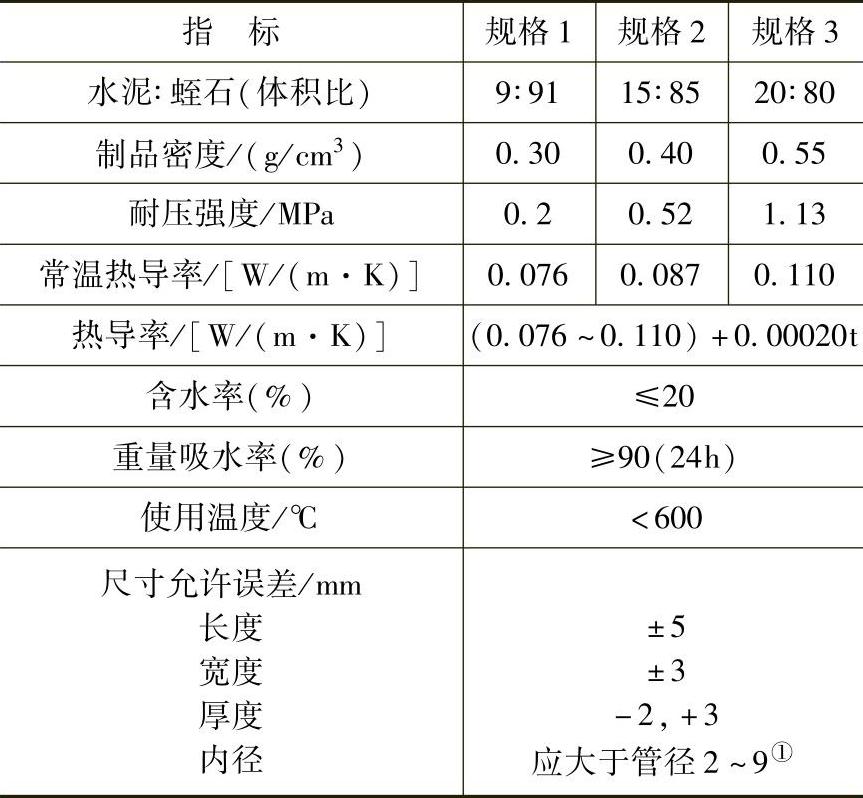 | 指　标 | 规格1 | 规格2 | 规格3 |
|---|---|---|---|
| 水泥:蛭石(体积比) | 9:91 | 15:85 | 20:80 |
| 制品密度/($g/cm^3$) | 0.30 | 0.40 | 0.55 |
| 耐压强度/MPa | 0.2 | 0.52 | 1.13 |
| 常温热导率/[W/(m·K)] | 0.076 | 0.087 | 0.110 |
| 热导率/[W/(m·K)] | (0.076~0.110)+0.00020t | | |
| 含水率(%) | ≤20 | | |
| 重量吸水率(%) | ≥90(24h) | | |
| 使用温度/℃ | <600 | | |
| 尺寸允许误差/mm 长度 宽度 厚度 内径 | ±5 ±3 -2,+3 应大于管径2~9$^{①}$ | | |